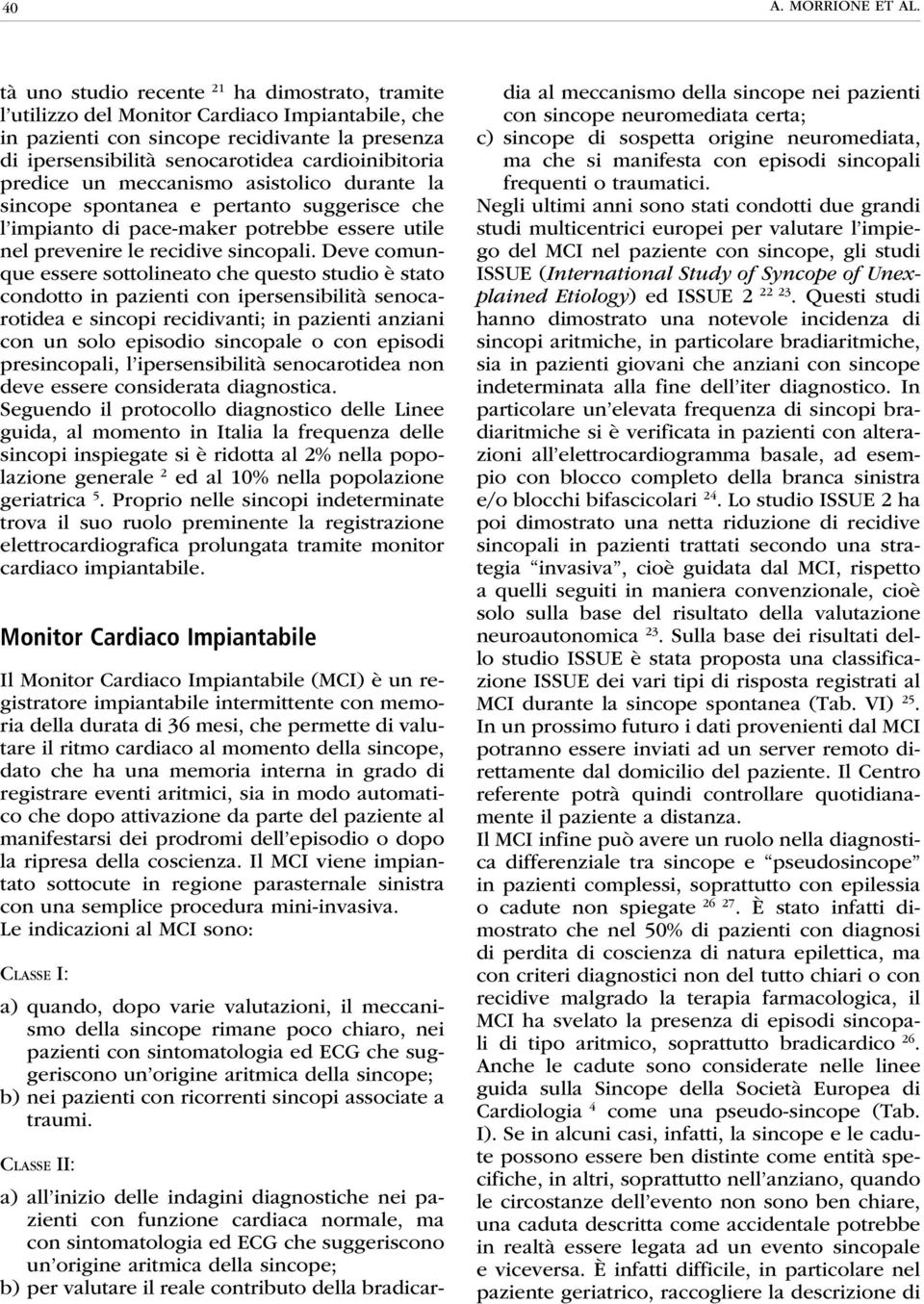 40 A. MORRIONE ET AL.

tà uno studio recente $^{21}$ ha dimostrato, tramite l'utilizzo del Monitor Cardiaco Impiantabile, che in pazienti con sincope recidivante la presenza di ipersensibilità senocarotidea cardioinibitoria predice un meccanismo asistolico durante la sincope spontanea e pertanto suggerisce che l'impianto di pace-maker potrebbe essere utile nel prevenire le recidive sincopali. Deve comunque essere sottolineato che questo studio è stato condotto in pazienti con ipersensibilità senocarotidea e sincopi recidivanti; in pazienti anziani con un solo episodio sincopale o con episodi presincopali, l'ipersensibilità senocarotidea non deve essere considerata diagnostica.
Seguendo il protocollo diagnostico delle Linee guida, al momento in Italia la frequenza delle sincopi inspiegate si è ridotta al 2% nella popolazione generale $^{2}$ ed al 10% nella popolazione geriatrica $^{5}$. Proprio nelle sincopi indeterminate trova il suo ruolo preminente la registrazione elettrocardiografica prolungata tramite monitor cardiaco impiantabile.

Monitor Cardiaco Impiantabile

Il Monitor Cardiaco Impiantabile (MCI) è un registratore impiantabile intermittente con memoria della durata di 36 mesi, che permette di valutare il ritmo cardiaco al momento della sincope, dato che ha una memoria interna in grado di registrare eventi aritmici, sia in modo automatico che dopo attivazione da parte del paziente al manifestarsi dei prodromi dell'episodio o dopo la ripresa della coscienza. Il MCI viene impiantato sottocute in regione parasternale sinistra con una semplice procedura mini-invasiva.
Le indicazioni al MCI sono:

CLASSE I:

a) quando, dopo varie valutazioni, il meccanismo della sincope rimane poco chiaro, nei pazienti con sintomatologia ed ECG che suggeriscono un'origine aritmica della sincope;
b) nei pazienti con ricorrenti sincopi associate a traumi.

CLASSE II:

a) all'inizio delle indagini diagnostiche nei pazienti con funzione cardiaca normale, ma con sintomatologia ed ECG che suggeriscono un'origine aritmica della sincope;
b) per valutare il reale contributo della bradicardia al meccanismo della sincope nei pazienti con sincope neuromediata certa;
c) sincope di sospetta origine neuromediata, ma che si manifesta con episodi sincopali frequenti o traumatici.
Negli ultimi anni sono stati condotti due grandi studi multicentrici europei per valutare l'impiego del MCI nel paziente con sincope, gli studi ISSUE (International Study of Syncope of Unexplained Etiology) ed ISSUE 2 $^{22\ 23}$. Questi studi hanno dimostrato una notevole incidenza di sincopi aritmiche, in particolare bradiaritmiche, sia in pazienti giovani che anziani con sincope indeterminata alla fine dell'iter diagnostico. In particolare un'elevata frequenza di sincopi bradiaritmiche si è verificata in pazienti con alterazioni all'elettrocardiogramma basale, ad esempio con blocco completo della branca sinistra e/o blocchi bifascicolari $^{24}$. Lo studio ISSUE 2 ha poi dimostrato una netta riduzione di recidive sincopali in pazienti trattati secondo una strategia "invasiva", cioè guidata dal MCI, rispetto a quelli seguiti in maniera convenzionale, cioè solo sulla base del risultato della valutazione neuroautonomica $^{23}$. Sulla base dei risultati dello studio ISSUE è stata proposta una classificazione ISSUE dei vari tipi di risposta registrati al MCI durante la sincope spontanea (Tab. VI) $^{25}$.
In un prossimo futuro i dati provenienti dal MCI potranno essere inviati ad un server remoto direttamente dal domicilio del paziente. Il Centro referente potrà quindi controllare quotidianamente il paziente a distanza.
Il MCI infine può avere un ruolo nella diagnostica differenziale tra sincope e "pseudosincope" in pazienti complessi, soprattutto con epilessia o cadute non spiegate $^{26\ 27}$. È stato infatti dimostrato che nel 50% di pazienti con diagnosi di perdita di coscienza di natura epilettica, ma con criteri diagnostici non del tutto chiari o con recidive malgrado la terapia farmacologica, il MCI ha svelato la presenza di episodi sincopali di tipo aritmico, soprattutto bradicardico $^{26}$.
Anche le cadute sono considerate nelle linee guida sulla Sincope della Società Europea di Cardiologia $^{4}$ come una pseudo-sincope (Tab. I). Se in alcuni casi, infatti, la sincope e le cadute possono essere ben distinte come entità specifiche, in altri, soprattutto nell'anziano, quando le circostanze dell'evento non sono ben chiare, una caduta descritta come accidentale potrebbe in realtà essere legata ad un evento sincopale e viceversa. È infatti difficile, in particolare nel paziente geriatrico, raccogliere la descrizione di